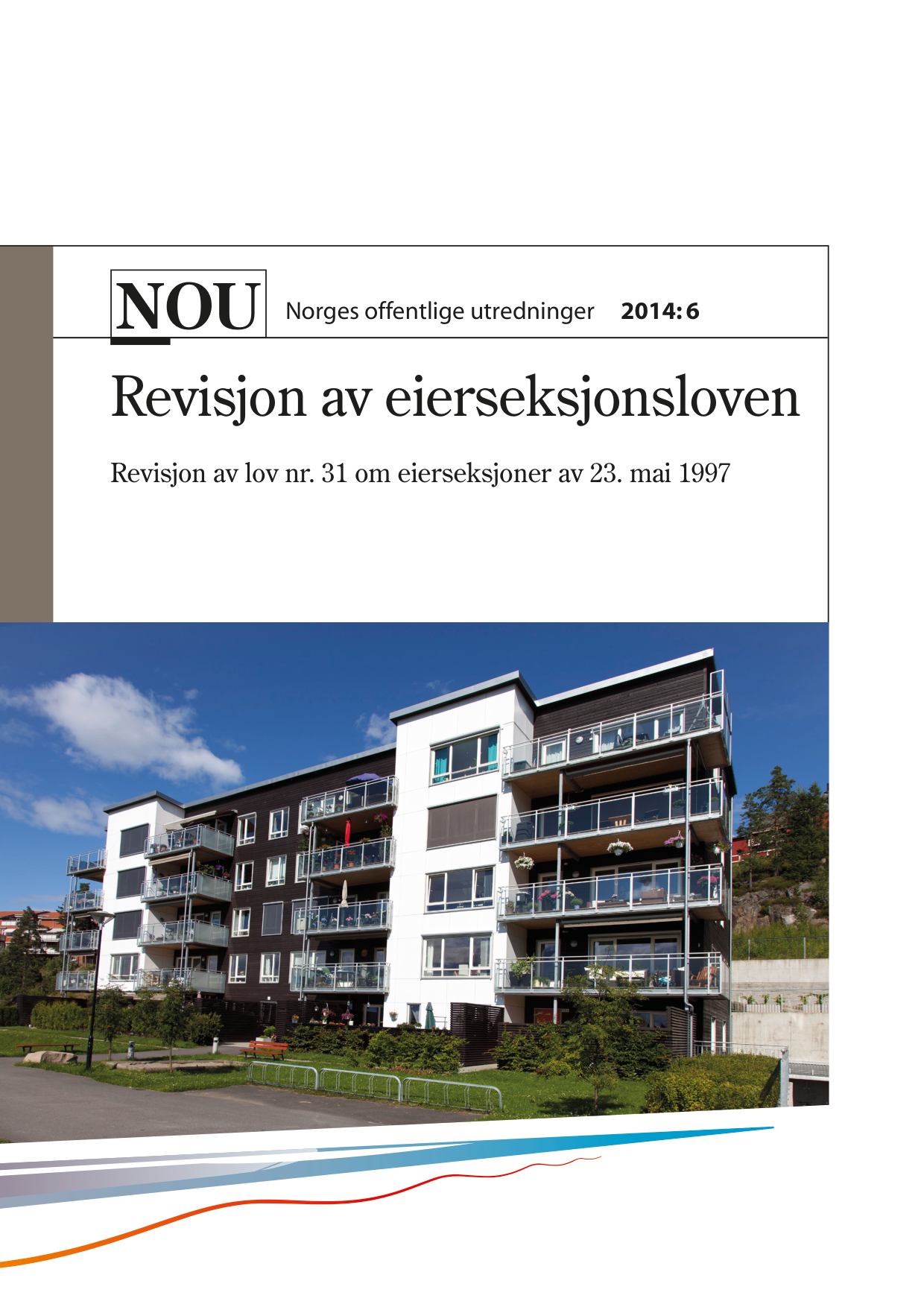 NOU Norges offentlige utredninger 2014: 6

Revisjon av eierseksjonsloven

Revisjon av lov nr. 31 om eierseksjoner av 23. mai 1997